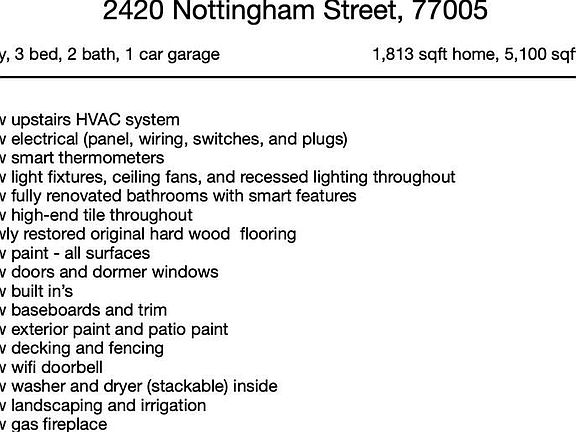 2420 Nottingham Street, 77005

y, 3 bed, 2 bath, 1 car garage 1,813 sqft home, 5,100 sqf

v upstairs HVAC system
v electrical (panel, wiring, switches, and plugs)
v smart thermometers
v light fixtures, ceiling fans, and recessed lighting throughout
v fully renovated bathrooms with smart features
v high-end tile throughout
vly restored original hard wood flooring
v paint - all surfaces
v doors and dormer windows
v built in's
v baseboards and trim
v exterior paint and patio paint
v decking and fencing
v wifi doorbell
v washer and dryer (stackable) inside
v landscaping and irrigation
v gas fireplace